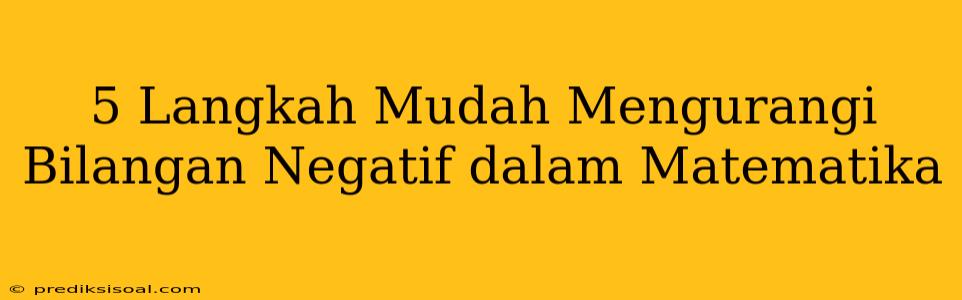 5 Langkah Mudah Mengurangi Bilangan Negatif dalam Matematika

© prediksisoal.com